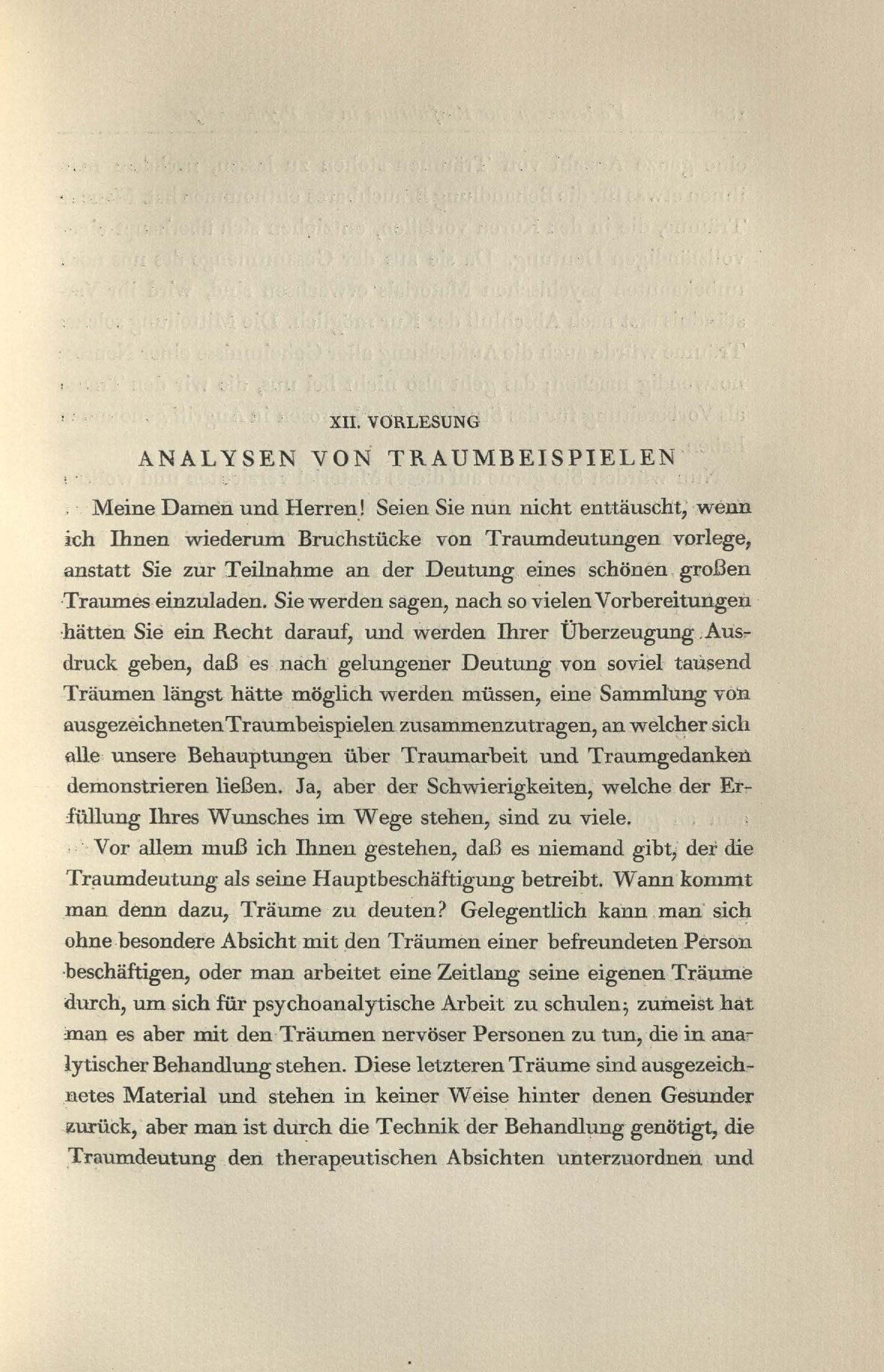 XII. VORLESUNG

ANALYSEN VON TRAUMBEISPIELEN

Meine Damen und Herren! Seien Sie nun nicht enttäuscht, wenn ich Ihnen wiederum Bruchstücke von Traumdeutungen vorlege, anstatt Sie zur Teilnahme an der Deutung eines schönen großen Traumes einzuladen. Sie werden sagen, nach so vielen Vorbereitungen hätten Sie ein Recht darauf, und werden Ihrer Überzeugung Ausdruck geben, daß es nach gelungener Deutung von soviel tausend Träumen längst hätte möglich werden müssen, eine Sammlung von ausgezeichneten Traumbeispielen zusammenzutragen, an welcher sich alle unsere Behauptungen über Traumarbeit und Traumgedanken demonstrieren ließen. Ja, aber der Schwierigkeiten, welche der Erfüllung Ihres Wunsches im Wege stehen, sind zu viele.

Vor allem muß ich Ihnen gestehen, daß es niemand gibt, der die Traumdeutung als seine Hauptbeschäftigung betreibt. Wann kommt man denn dazu, Träume zu deuten? Gelegentlich kann man sich ohne besondere Absicht mit den Träumen einer befreundeten Person beschäftigen, oder man arbeitet eine Zeitlang seine eigenen Träume durch, um sich für psychoanalytische Arbeit zu schulen; zumeist hat man es aber mit den Träumen nervöser Personen zu tun, die in analytischer Behandlung stehen. Diese letzteren Träume sind ausgezeichnetes Material und stehen in keiner Weise hinter denen Gesunder zurück, aber man ist durch die Technik der Behandlung genötigt, die Traumdeutung den therapeutischen Absichten unterzuordnen und